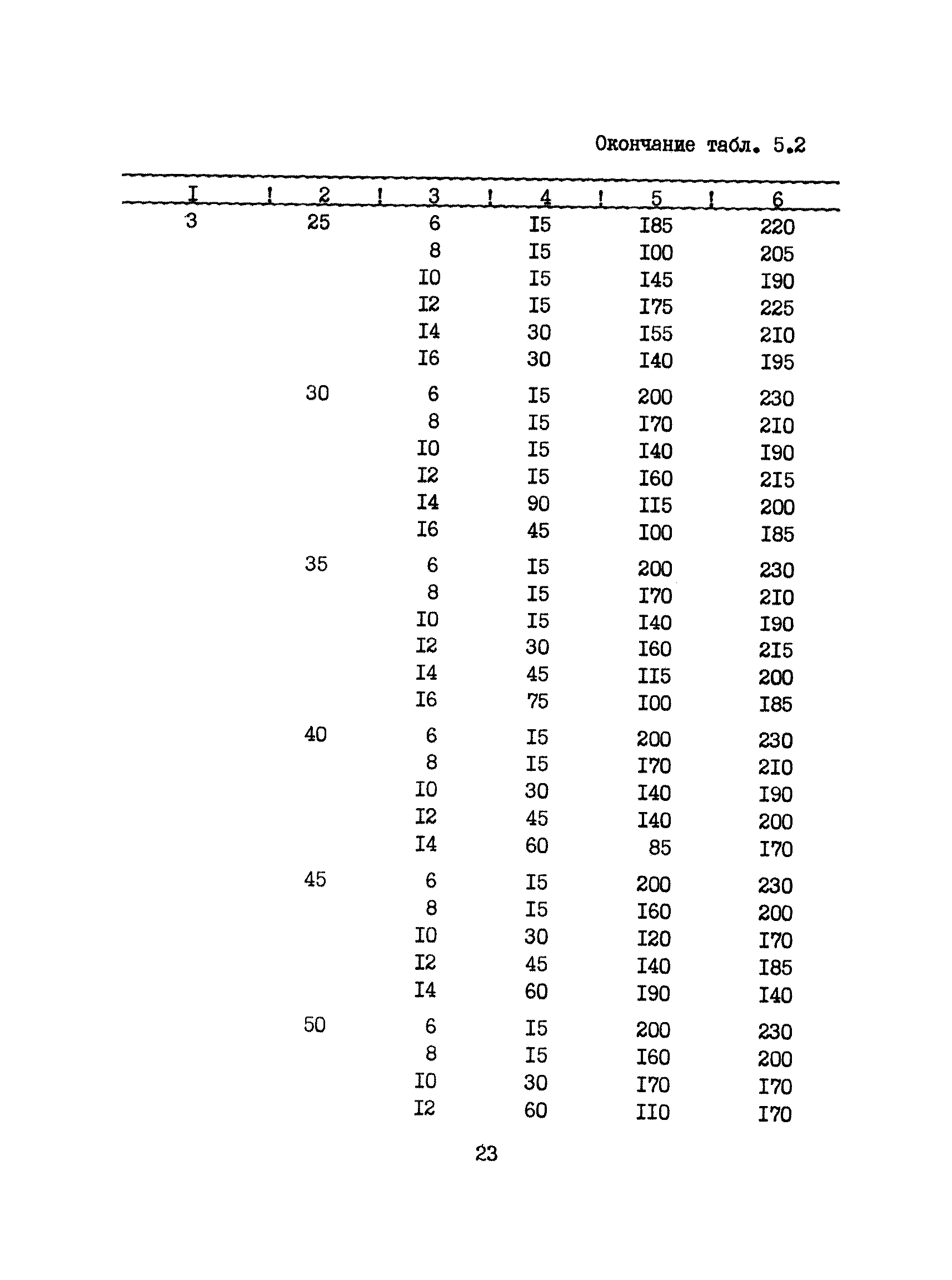 Окончание табл. 5.2

| I | 2 | 3 | 4 | 5 | 6 |
|---|---|---|---|---|---|
| 3 | 25 | 6 | I5 | I85 | 220 |
| | | 8 | I5 | I00 | 205 |
| | | I0 | I5 | I45 | I90 |
| | | I2 | I5 | I75 | 225 |
| | | I4 | 30 | I55 | 2I0 |
| | | I6 | 30 | I40 | I95 |
| | 30 | 6 | I5 | 200 | 230 |
| | | 8 | I5 | I70 | 2I0 |
| | | I0 | I5 | I40 | I90 |
| | | I2 | I5 | I60 | 2I5 |
| | | I4 | 90 | II5 | 200 |
| | | I6 | 45 | I00 | I85 |
| | 35 | 6 | I5 | 200 | 230 |
| | | 8 | I5 | I70 | 2I0 |
| | | I0 | I5 | I40 | I90 |
| | | I2 | 30 | I60 | 2I5 |
| | | I4 | 45 | II5 | 200 |
| | | I6 | 75 | I00 | I85 |
| | 40 | 6 | I5 | 200 | 230 |
| | | 8 | I5 | I70 | 2I0 |
| | | I0 | 30 | I40 | I90 |
| | | I2 | 45 | I40 | 200 |
| | | I4 | 60 | 85 | I70 |
| | 45 | 6 | I5 | 200 | 230 |
| | | 8 | I5 | I60 | 200 |
| | | I0 | 30 | I20 | I70 |
| | | I2 | 45 | I40 | I85 |
| | | I4 | 60 | I90 | I40 |
| | 50 | 6 | I5 | 200 | 230 |
| | | 8 | I5 | I60 | 200 |
| | | I0 | 30 | I70 | I70 |
| | | I2 | 60 | II0 | I70 |

23